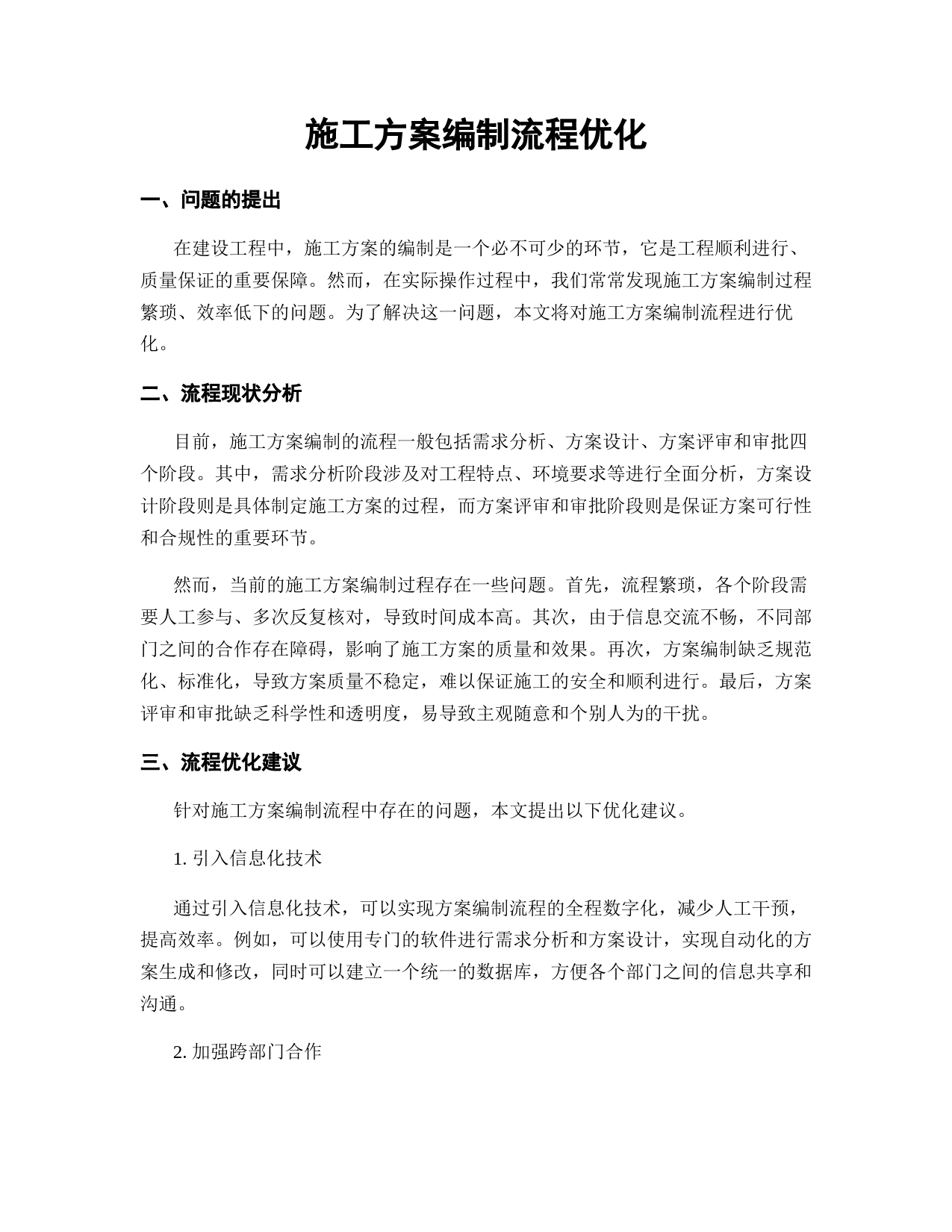 施工方案编制流程优化

一、问题的提出

在建设工程中，施工方案的编制是一个必不可少的环节，它是工程顺利进行、质量保证的重要保障。然而，在实际操作过程中，我们常常发现施工方案编制过程繁琐、效率低下的问题。为了解决这一问题，本文将对施工方案编制流程进行优化。

二、流程现状分析

目前，施工方案编制的流程一般包括需求分析、方案设计、方案评审和审批四个阶段。其中，需求分析阶段涉及对工程特点、环境要求等进行全面分析，方案设计阶段则是具体制定施工方案的过程，而方案评审和审批阶段则是保证方案可行性和合规性的重要环节。

然而，当前的施工方案编制过程存在一些问题。首先，流程繁琐，各个阶段需要人工参与、多次反复核对，导致时间成本高。其次，由于信息交流不畅，不同部门之间的合作存在障碍，影响了施工方案的质量和效果。再次，方案编制缺乏规范化、标准化，导致方案质量不稳定，难以保证施工的安全和顺利进行。最后，方案评审和审批缺乏科学性和透明度，易导致主观随意和个别人为的干扰。

三、流程优化建议

针对施工方案编制流程中存在的问题，本文提出以下优化建议。

1. 引入信息化技术

通过引入信息化技术，可以实现方案编制流程的全程数字化，减少人工干预，提高效率。例如，可以使用专门的软件进行需求分析和方案设计，实现自动化的方案生成和修改，同时可以建立一个统一的数据库，方便各个部门之间的信息共享和沟通。

2. 加强跨部门合作